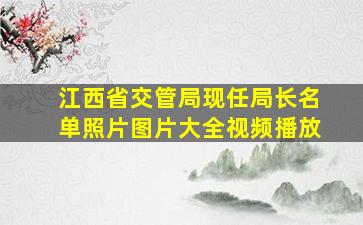 江西省交管局现任局长名单照片图片大全视频播放